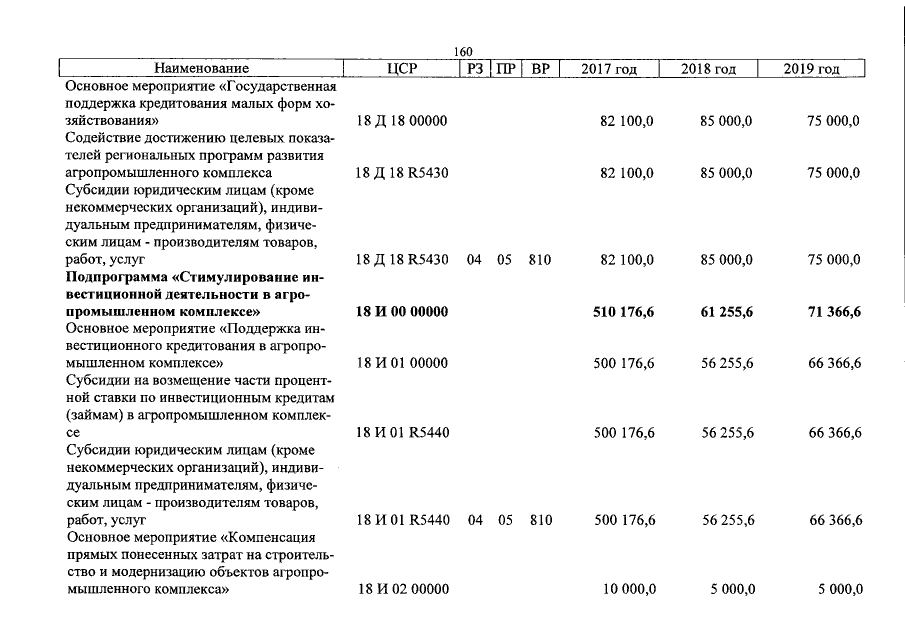 160

| Наименование | ЦСР | РЗ | ПР | ВР | 2017 год | 2018 год | 2019 год |
|---|---|---|---|---|---|---|---|
| Основное мероприятие «Государственная поддержка кредитования малых форм хозяйствования» | 18 Д 18 00000 | | | | 82 100,0 | 85 000,0 | 75 000,0 |
| Содействие достижению целевых показателей региональных программ развития агропромышленного комплекса | 18 Д 18 R5430 | | | | 82 100,0 | 85 000,0 | 75 000,0 |
| Субсидии юридическим лицам (кроме некоммерческих организаций), индивидуальным предпринимателям, физическим лицам - производителям товаров, работ, услуг | 18 Д 18 R5430 | 04 | 05 | 810 | 82 100,0 | 85 000,0 | 75 000,0 |
| Подпрограмма «Стимулирование инвестиционной деятельности в агропромышленном комплексе» | 18 И 00 00000 | | | | 510 176,6 | 61 255,6 | 71 366,6 |
| Основное мероприятие «Поддержка инвестиционного кредитования в агропромышленном комплексе» | 18 И 01 00000 | | | | 500 176,6 | 56 255,6 | 66 366,6 |
| Субсидии на возмещение части процентной ставки по инвестиционным кредитам (займам) в агропромышленном комплексе | 18 И 01 R5440 | | | | 500 176,6 | 56 255,6 | 66 366,6 |
| Субсидии юридическим лицам (кроме некоммерческих организаций), индивидуальным предпринимателям, физическим лицам - производителям товаров, работ, услуг | 18 И 01 R5440 | 04 | 05 | 810 | 500 176,6 | 56 255,6 | 66 366,6 |
| Основное мероприятие «Компенсация прямых понесенных затрат на строительство и модернизацию объектов агропромышленного комплекса» | 18 И 02 00000 | | | | 10 000,0 | 5 000,0 | 5 000,0 |